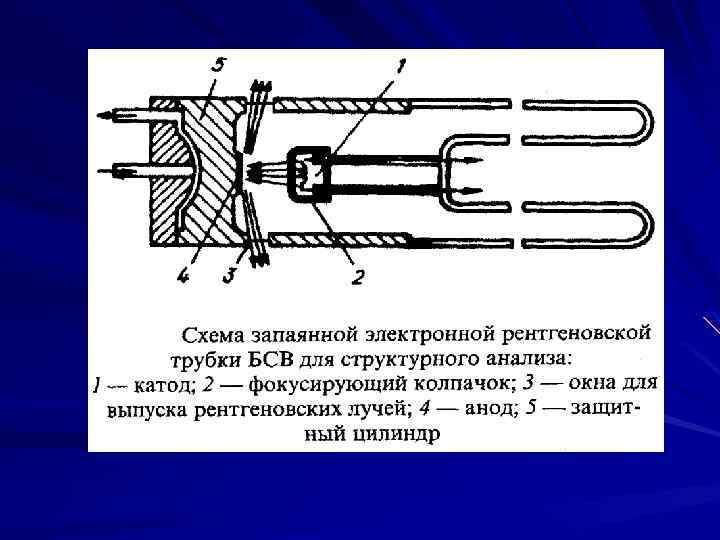 5

1

4

3

2

Схема запаянной электронной рентгеновской трубки БСВ для структурного анализа: 1 — катод; 2 — фокусирующий колпачок; 3 — окна для выпуска рентгеновских лучей; 4 — анод; 5 — защитный цилиндр